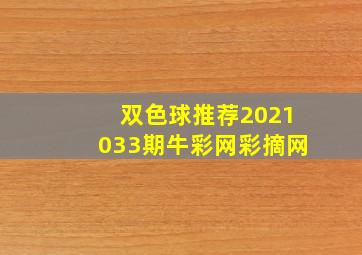 双色球推荐2021033期牛彩网彩摘网